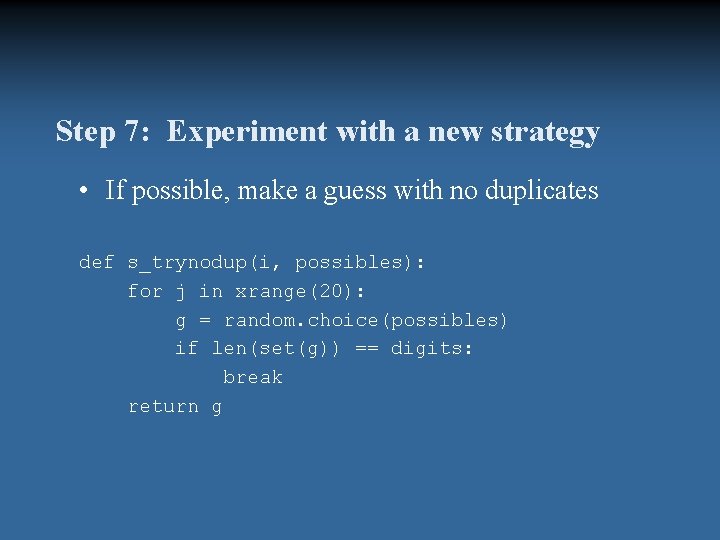 Step 7: Experiment with a new strategy

• If possible, make a guess with no duplicates

def s_trynodup(i, possibles):
    for j in xrange(20):
        g = random.choice(possibles)
        if len(set(g)) == digits:
            break
    return g